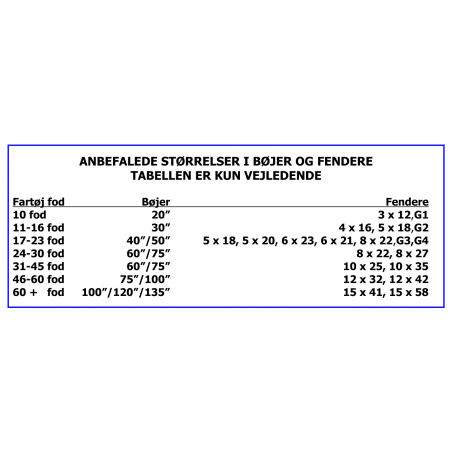 ANBEFALEDE STØRRELSER I BØJER OG FENDERE
TABELLEN ER KUN VEJLEDENDE

| Fartøj fod | Bøjer | Fendere |
|---|---|---|
| 10 fod | 20” | 3 x 12,G1 |
| 11-16 fod | 30” | 4 x 16, 5 x 18,G2 |
| 17-23 fod | 40”/50” | 5 x 18, 5 x 20, 6 x 23, 6 x 21, 8 x 22,G3,G4 |
| 24-30 fod | 60”/75” | 8 x 22, 8 x 27 |
| 31-45 fod | 60”/75” | 10 x 25, 10 x 35 |
| 46-60 fod | 75”/100” | 12 x 32, 12 x 42 |
| 60 + fod | 100”/120”/135” | 15 x 41, 15 x 58 |